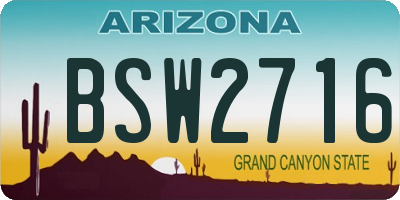 ARIZONA

BSW2716

GRAND CANYON STATE